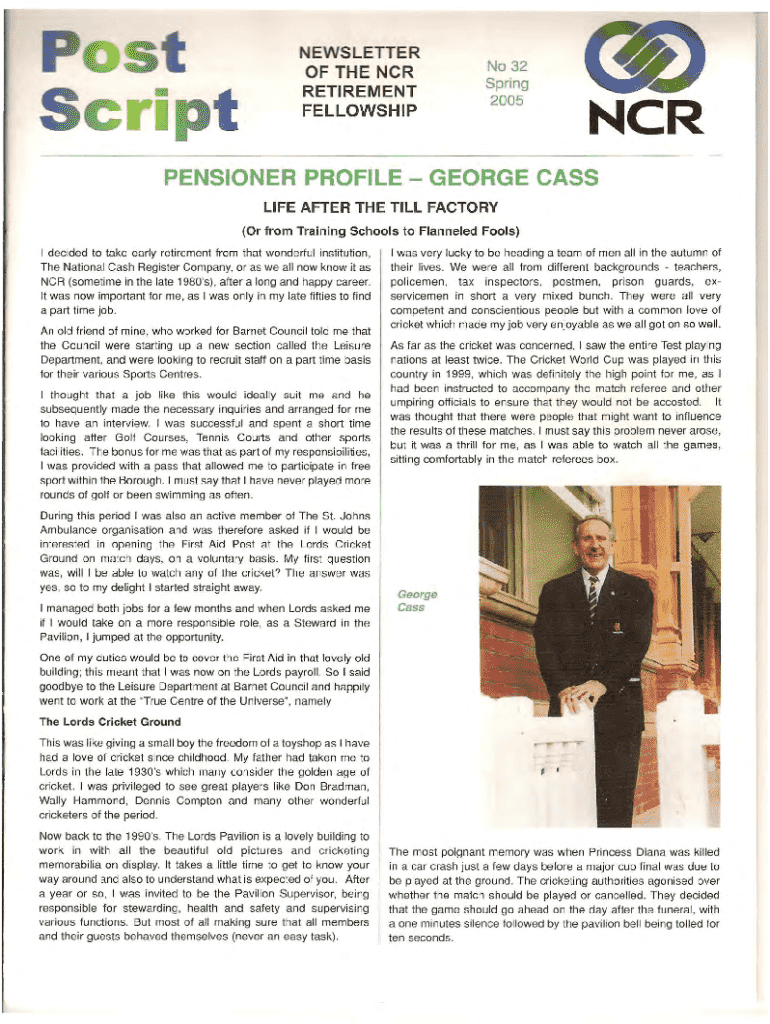 Post Script

NEWSLETTER OF THE NCR RETIREMENT FELLOWSHIP

No 32
Spring
2005

NCR

PENSIONER PROFILE – GEORGE CASS

LIFE AFTER THE TILL FACTORY

(Or from Training Schools to Flanneled Fools)

I decided to take early retirement from that wonderful institution, The National Cash Register Company, or as we all now know it as NCR (sometime in the late 1980's), after a long and happy career. It was now important for me, as I was only in my late fifties to find a part time job.

An old friend of mine, who worked for Barnet Council told me that the Council were starting up a new section called the Leisure Department, and were looking to recruit staff on a part time basis for their various Sports Centres.

I thought that a job like this would ideally suit me and he subsequently made the necessary inquiries and arranged for me to have an interview. I was successful and spent a short time looking after Golf Courses, Tennis Courts and other sports facilities. The bonus for me was that as part of my responsibilities, I was provided with a pass that allowed me to participate in free sport within the Borough. I must say that I have never played more rounds of golf or been swimming as often.

During this period I was also an active member of The St. Johns Ambulance organisation and was therefore asked if I would be interested in opening the First Aid Post at the Lords Cricket Ground on match days, on a voluntary basis. My first question was, will I be able to watch any of the cricket? The answer was yes, so to my delight I started straight away.

I managed both jobs for a few months and when Lords asked me if I would take on a more responsible role, as a Steward in the Pavilion, I jumped at the opportunity.

One of my duties would be to cover the First Aid in that lovely old building; this meant that I was now on the Lords payroll. So I said goodbye to the Leisure Department at Barnet Council and happily went to work at the "True Centre of the Universe", namely

The Lords Cricket Ground

This was like giving a small boy the freedom of a toyshop as I have had a love of cricket since childhood. My father had taken me to Lords in the late 1930's which many consider the golden age of cricket. I was privileged to see great players like Don Bradman, Wally Hammond, Dennis Compton and many other wonderful cricketers of the period.

Now back to the 1990's. The Lords Pavilion is a lovely building to work in with all the beautiful old pictures and cricketing memorabilia on display. It takes a little time to get to know your way around and also to understand what is expected of you. After a year or so, I was invited to be the Pavilion Supervisor, being responsible for stewarding, health and safety and supervising various functions. But most of all making sure that all members and their guests behaved themselves (never an easy task).

I was very lucky to be heading a team of men all in the autumn of their lives. We were all from different backgrounds - teachers, policemen, tax inspectors, postmen, prison guards, ex-servicemen in short a very mixed bunch. They were all very competent and conscientious people but with a common love of cricket which made my job very enjoyable as we all got on so well.

As far as the cricket was concerned, I saw the entire Test playing nations at least twice. The Cricket World Cup was played in this country in 1999, which was definitely the high point for me, as I had been instructed to accompany the match referee and other umpiring officials to ensure that they would not be accosted. It was thought that there were people that might want to influence the results of these matches. I must say this problem never arose, but it was a thrill for me, as I was able to watch all the games, sitting comfortably in the match referees box.

George Cass

The most poignant memory was when Princess Diana was killed in a car crash just a few days before a major cup final was due to be played at the ground. The cricketing authorities agonised over whether the match should be played or cancelled. They decided that the game should go ahead on the day after the funeral, with a one minutes silence followed by the pavilion bell being tolled for ten seconds.